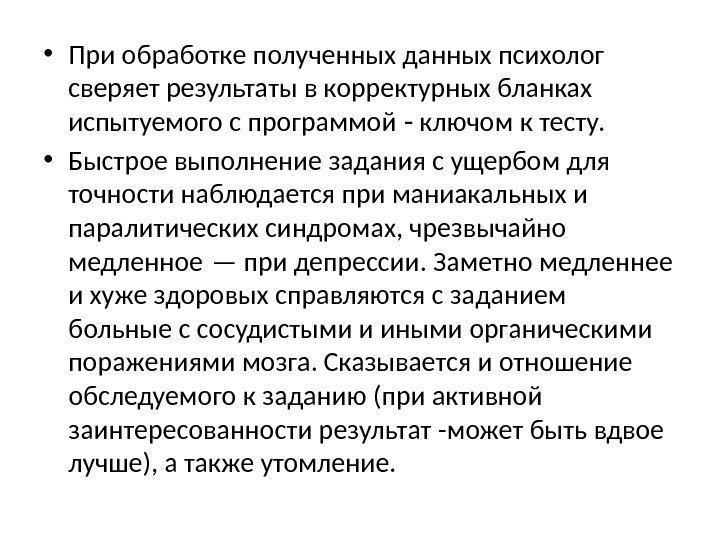 • При обработке полученных данных психолог сверяет результаты в корректурных бланках испытуемого с программой - ключом к тесту.

• Быстрое выполнение задания с ущербом для точности наблюдается при маниакальных и паралитических синдромах, чрезвычайно медленное — при депрессии. Заметно медленнее и хуже здоровых справляются с заданием больные с сосудистыми и иными органическими поражениями мозга. Сказывается и отношение обследуемого к заданию (при активной заинтересованности результат -может быть вдвое лучше), а также утомление.